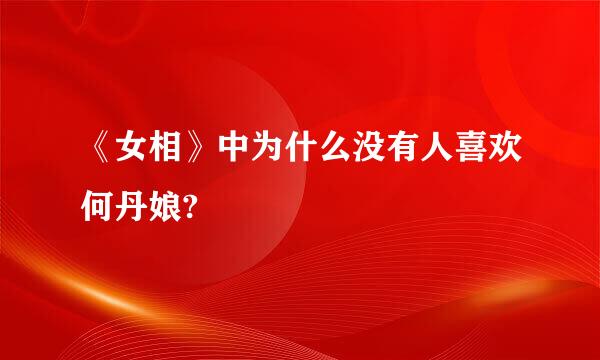 《女相》中为什么没有人喜欢何丹娘?